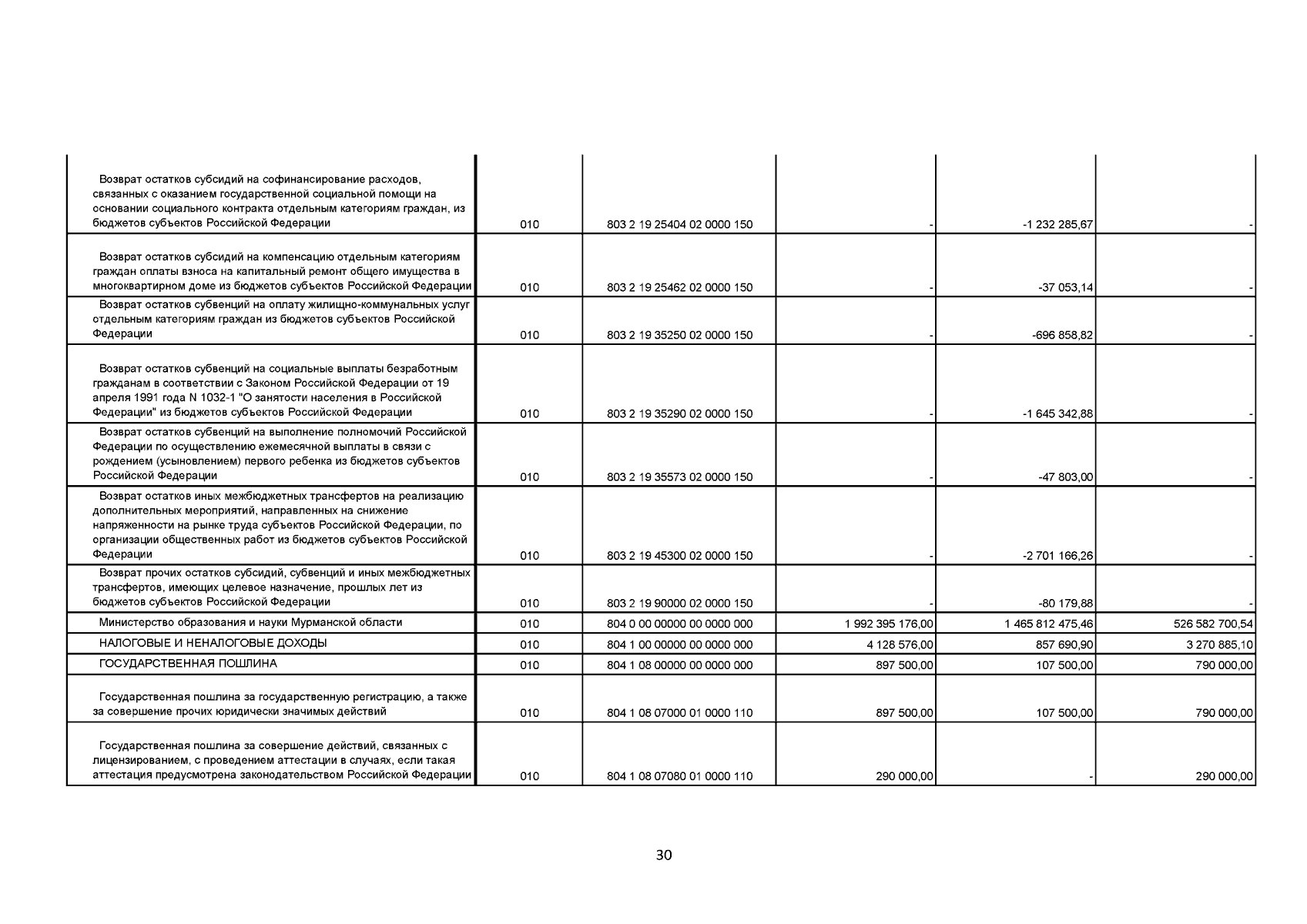 | | | | | | |
|---|---|---|---|---|---|
| Возврат остатков субсидий на софинансирование расходов, связанных с оказанием государственной социальной помощи на основании социального контракта отдельным категориям граждан, из бюджетов субъектов Российской Федерации | 010 | 803 2 19 25404 02 0000 150 | - | -1 232 285,67 | - |
| Возврат остатков субсидий на компенсацию отдельным категориям граждан оплаты взноса на капитальный ремонт общего имущества в многоквартирном доме из бюджетов субъектов Российской Федерации | 010 | 803 2 19 25462 02 0000 150 | - | -37 053,14 | - |
| Возврат остатков субвенций на оплату жилищно-коммунальных услуг отдельным категориям граждан из бюджетов субъектов Российской Федерации | 010 | 803 2 19 35250 02 0000 150 | - | -696 858,82 | - |
| Возврат остатков субвенций на социальные выплаты безработным гражданам в соответствии с Законом Российской Федерации от 19 апреля 1991 года N 1032-1 "О занятости населения в Российской Федерации" из бюджетов субъектов Российской Федерации | 010 | 803 2 19 35290 02 0000 150 | - | -1 645 342,88 | - |
| Возврат остатков субвенций на выполнение полномочий Российской Федерации по осуществлению ежемесячной выплаты в связи с рождением (усыновлением) первого ребенка из бюджетов субъектов Российской Федерации | 010 | 803 2 19 35573 02 0000 150 | - | -47 803,00 | - |
| Возврат остатков иных межбюджетных трансфертов на реализацию дополнительных мероприятий, направленных на снижение напряженности на рынке труда субъектов Российской Федерации, по организации общественных работ из бюджетов субъектов Российской Федерации | 010 | 803 2 19 45300 02 0000 150 | - | -2 701 166,26 | - |
| Возврат прочих остатков субсидий, субвенций и иных межбюджетных трансфертов, имеющих целевое назначение, прошлых лет из бюджетов субъектов Российской Федерации | 010 | 803 2 19 90000 02 0000 150 | - | -80 179,88 | - |
| Министерство образования и науки Мурманской области | 010 | 804 0 00 00000 00 0000 000 | 1 992 395 176,00 | 1 465 812 475,46 | 526 582 700,54 |
| НАЛОГОВЫЕ И НЕНАЛОГОВЫЕ ДОХОДЫ | 010 | 804 1 00 00000 00 0000 000 | 4 128 576,00 | 857 690,90 | 3 270 885,10 |
| ГОСУДАРСТВЕННАЯ ПОШЛИНА | 010 | 804 1 08 00000 00 0000 000 | 897 500,00 | 107 500,00 | 790 000,00 |
| Государственная пошлина за государственную регистрацию, а также за совершение прочих юридически значимых действий | 010 | 804 1 08 07000 01 0000 110 | 897 500,00 | 107 500,00 | 790 000,00 |
| Государственная пошлина за совершение действий, связанных с лицензированием, с проведением аттестации в случаях, если такая аттестация предусмотрена законодательством Российской Федерации | 010 | 804 1 08 07080 01 0000 110 | 290 000,00 | - | 290 000,00 |

30